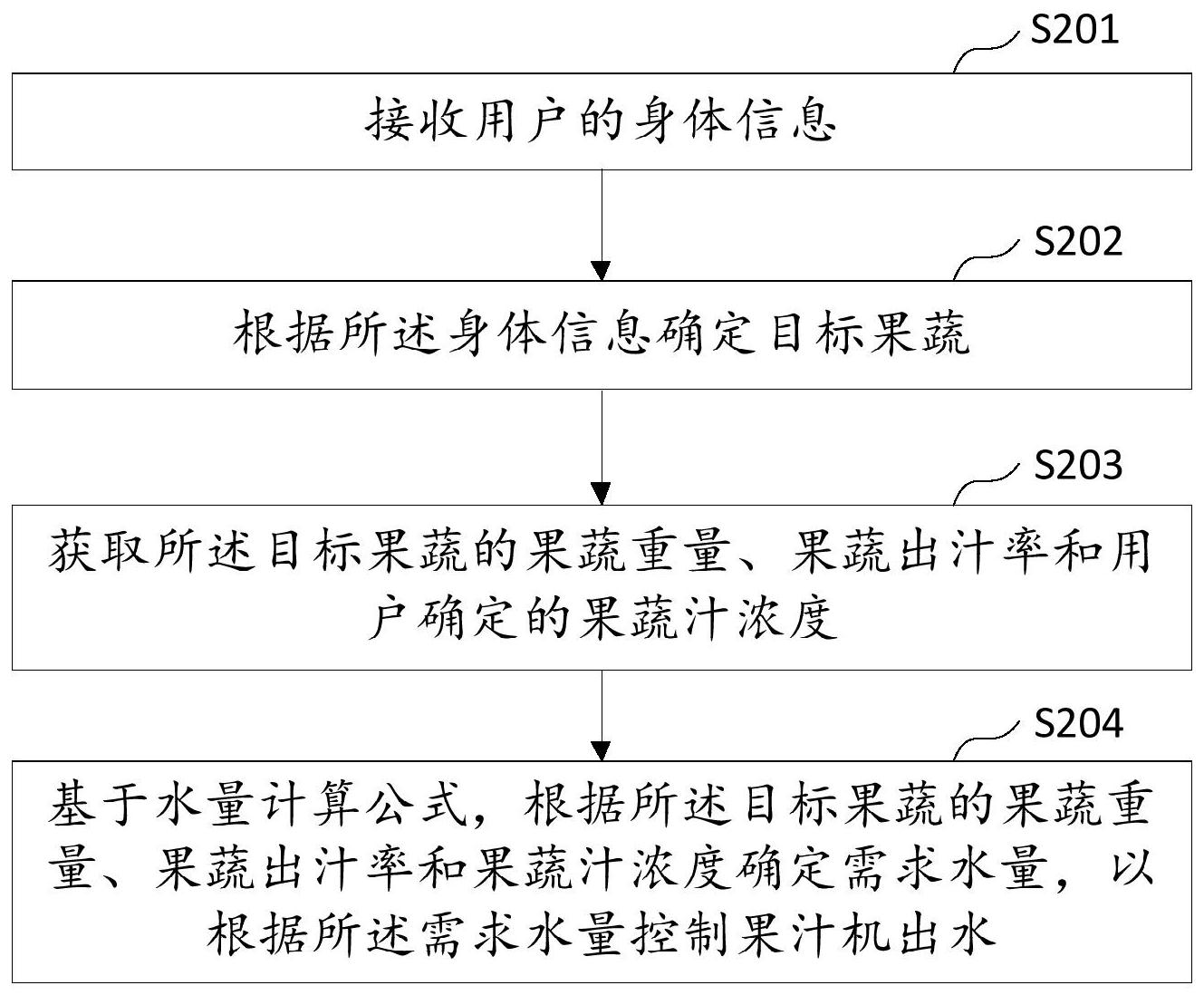 S201

接收用户的身体信息

S202

根据所述身体信息确定目标果蔬

S203

获取所述目标果蔬的果蔬重量、果蔬出汁率和用户确定的果蔬汁浓度

S204

基于水量计算公式，根据所述目标果蔬的果蔬重量、果蔬出汁率和果蔬汁浓度确定需求水量，以根据所述需求水量控制果汁机出水